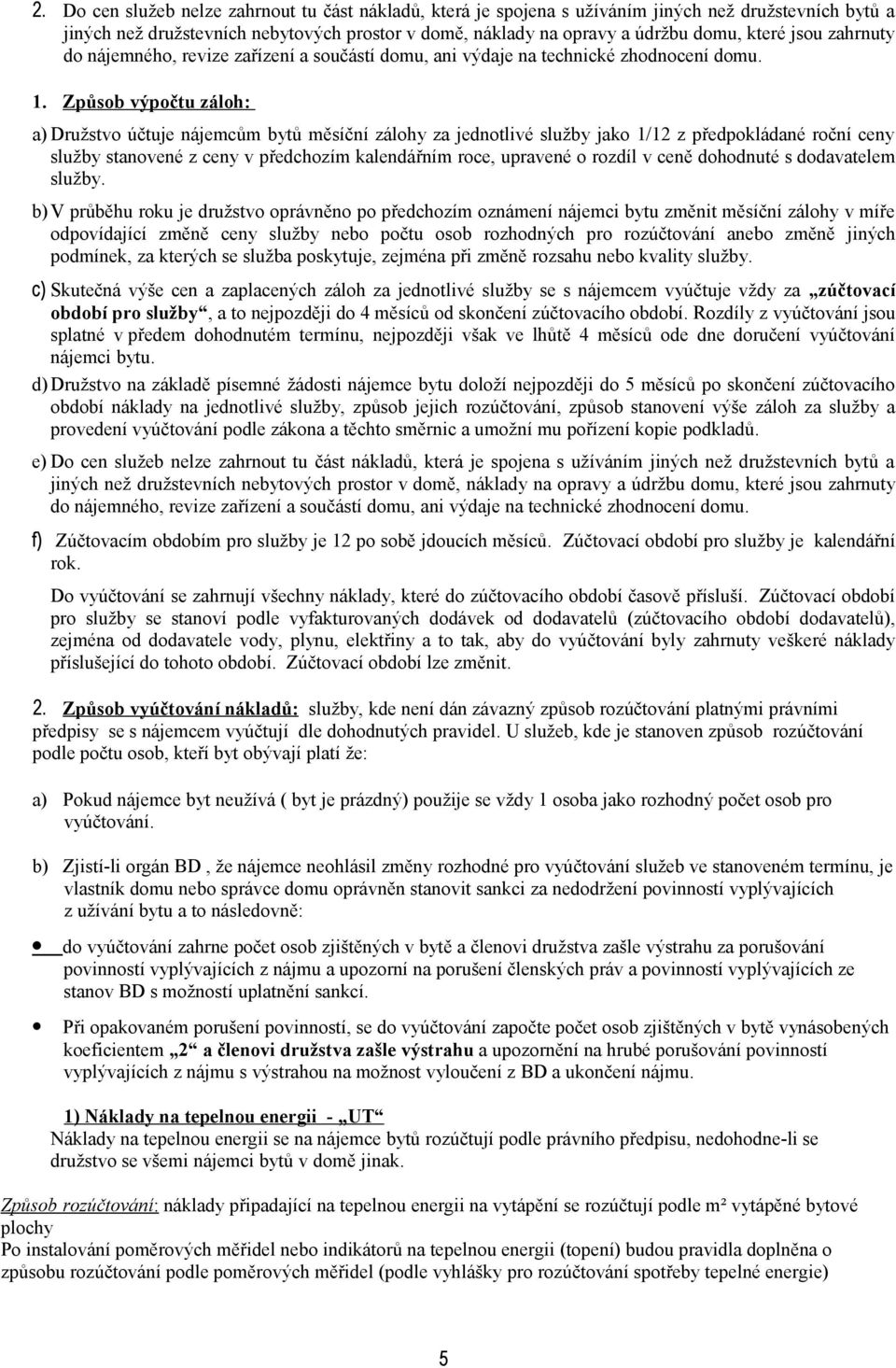 2. Do cen služeb nelze zahrnout tu část nákladů, která je spojena s užíváním jiných než družstevních bytů a jiných než družstevních nebytových prostor v domě, náklady na opravy a údržbu domu, které jsou zahrnuty do nájemného, revize zařízení a součástí domu, ani výdaje na technické zhodnocení domu.

1. Způsob výpočtu záloh:

a) Družstvo účtuje nájemcům bytů měsíční zálohy za jednotlivé služby jako 1/12 z předpokládané roční ceny služby stanovené z ceny v předchozím kalendářním roce, upravené o rozdíl v ceně dohodnuté s dodavatelem služby.

b) V průběhu roku je družstvo oprávněno po předchozím oznámení nájemci bytu změnit měsíční zálohy v míře odpovídající změně ceny služby nebo počtu osob rozhodných pro rozúčtování anebo změně jiných podmínek, za kterých se služba poskytuje, zejména při změně rozsahu nebo kvality služby.

c) Skutečná výše cen a zaplacených záloh za jednotlivé služby se s nájemcem vyúčtuje vždy za „zúčtovací období pro služby“, a to nejpozději do 4 měsíců od skončení zúčtovacího období. Rozdíly z vyúčtování jsou splatné v předem dohodnutém termínu, nejpozději však ve lhůtě 4 měsíců ode dne doručení vyúčtování nájemci bytu.

d) Družstvo na základě písemné žádosti nájemce bytu doloží nejpozději do 5 měsíců po skončení zúčtovacího období náklady na jednotlivé služby, způsob jejich rozúčtování, způsob stanovení výše záloh za služby a provedení vyúčtování podle zákona a těchto směrnic a umožní mu pořízení kopie podkladů.

e) Do cen služeb nelze zahrnout tu část nákladů, která je spojena s užíváním jiných než družstevních bytů a jiných než družstevních nebytových prostor v domě, náklady na opravy a údržbu domu, které jsou zahrnuty do nájemného, revize zařízení a součástí domu, ani výdaje na technické zhodnocení domu.

f) Zúčtovacím obdobím pro služby je 12 po sobě jdoucích měsíců. Zúčtovací období pro služby je kalendářní rok.

Do vyúčtování se zahrnují všechny náklady, které do zúčtovacího období časově přísluší. Zúčtovací období pro služby se stanoví podle vyfakturovaných dodávek od dodavatelů (zúčtovacího období dodavatelů), zejména od dodavatele vody, plynu, elektřiny a to tak, aby do vyúčtování byly zahrnuty veškeré náklady příslušející do tohoto období. Zúčtovací období lze změnit.

2. Způsob vyúčtování nákladů: služby, kde není dán závazný způsob rozúčtování platnými právními předpisy se s nájemcem vyúčtují dle dohodnutých pravidel. U služeb, kde je stanoven způsob rozúčtování podle počtu osob, kteří byt obývají platí že:

a) Pokud nájemce byt neužívá ( byt je prázdný) použije se vždy 1 osoba jako rozhodný počet osob pro vyúčtování.

b) Zjistí-li orgán BD , že nájemce neohlásil změny rozhodné pro vyúčtování služeb ve stanoveném termínu, je vlastník domu nebo správce domu oprávněn stanovit sankci za nedodržení povinností vyplývajících z užívání bytu a to následovně:

• do vyúčtování zahrne počet osob zjištěných v bytě a členovi družstva zašle výstrahu za porušování povinností vyplývajících z nájmu a upozorní na porušení členských práv a povinností vyplývajících ze stanov BD s možností uplatnění sankcí.

• Při opakovaném porušení povinností, se do vyúčtování započte počet osob zjištěných v bytě vynásobených koeficientem „2“ a členovi družstva zašle výstrahu a upozornění na hrubé porušování povinností vyplývajících z nájmu s výstrahou na možnost vyloučení z BD a ukončení nájmu.

1) Náklady na tepelnou energii - „UT“
Náklady na tepelnou energii se na nájemce bytů rozúčtují podle právního předpisu, nedohodne-li se družstvo se všemi nájemci bytů v domě jinak.

Způsob rozúčtování: nákladů připadající na tepelnou energii na vytápění se rozúčtují podle m² vytápěné bytové plochy
Po instalování poměrových měřidel nebo indikátorů na tepelnou energii (topení) budou pravidla doplněna o způsobu rozúčtování podle poměrových měřidel (podle vyhlášky pro rozúčtování spotřeby tepelné energie)

5